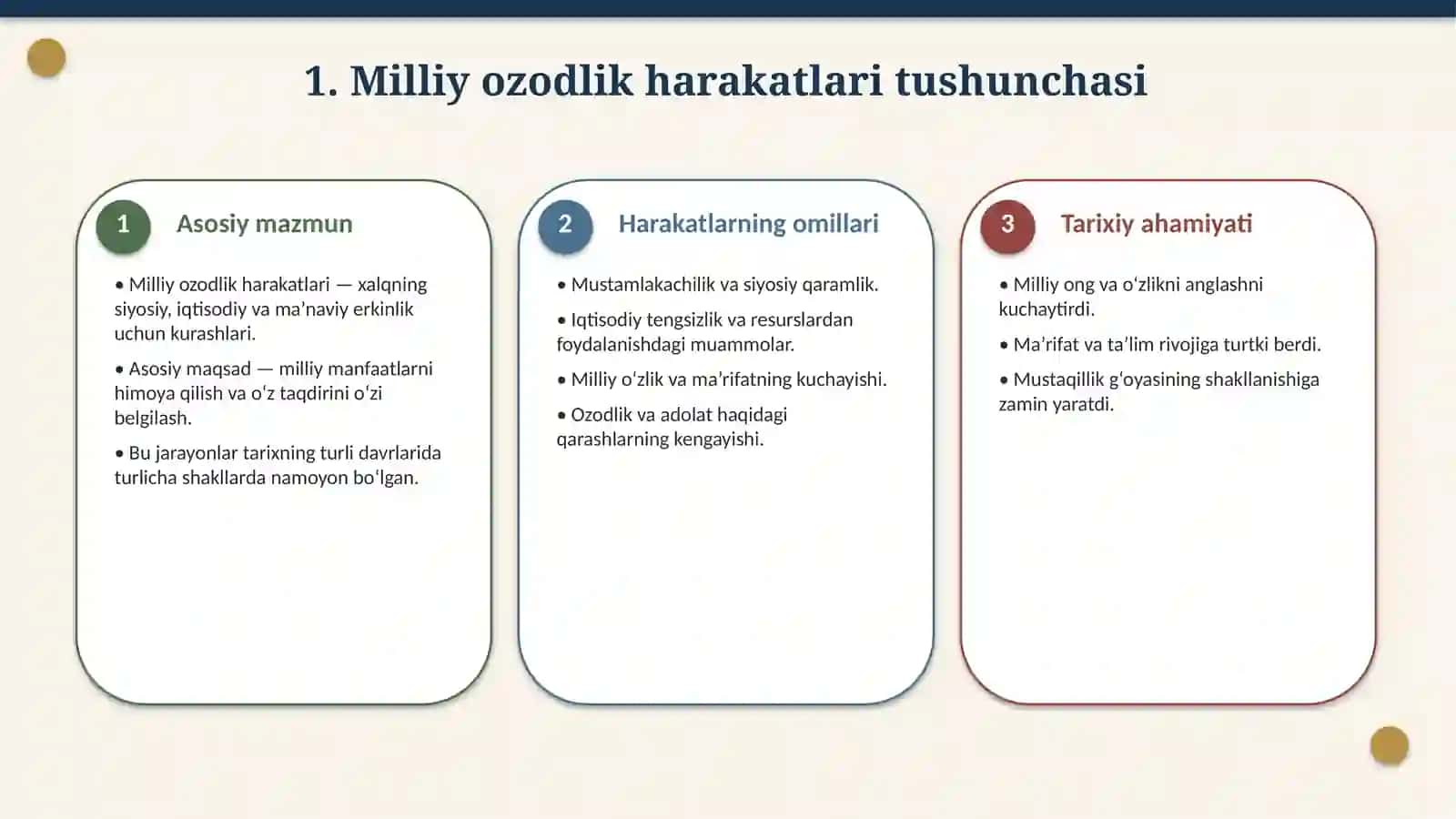 1. Milliy ozodlik harakatlari tushunchasi

1

Asosiy mazmun

• Milliy ozodlik harakatlari — xalqning siyosiy, iqtisodiy va ma'naviy erkinlik uchun kurashlari.

• Asosiy maqsad — milliy manfaatlarni himoya qilish va o'z taqdirini o'zi belgilash.

• Bu jarayonlar tarixning turli davrlarida turlicha shakllarda namoyon bo'lgan.

2

Harakatlarning omillari

• Mustamlakachilik va siyosiy qaramlik.

• Iqtisodiy tengsizlik va resurslardan foydalanishdagi muammolar.

• Milliy o'zlik va ma'rifatning kuchayishi.

• Ozodlik va adolat haqidagi qarashlarning kengayishi.

3

Tarixiy ahamiyati

• Milliy ong va o'zlikni anglashni kuchaytirdi.

• Ma'rifat va ta'lim rivojiga turtki berdi.

• Mustaqillik g'oyasining shakllanishiga zamin yaratdi.